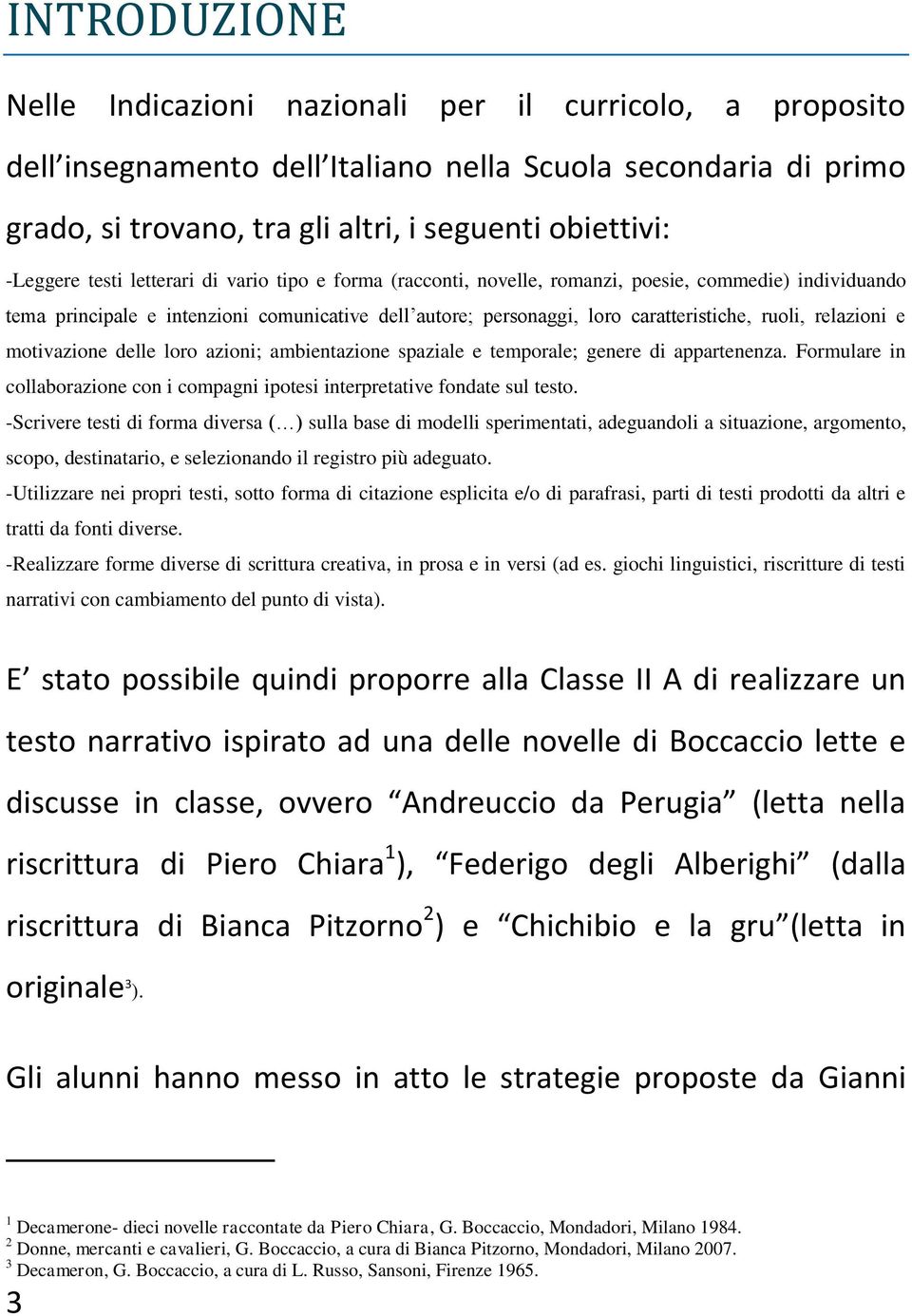 INTRODUZIONE

Nelle Indicazioni nazionali per il curricolo, a proposito dell'insegnamento dell'Italiano nella Scuola secondaria di primo grado, si trovano, tra gli altri, i seguenti obiettivi:

-Leggere testi letterari di vario tipo e forma (racconti, novelle, romanzi, poesie, commedie) individuando tema principale e intenzioni comunicative dell'autore; personaggi, loro caratteristiche, ruoli, relazioni e motivazione delle loro azioni; ambientazione spaziale e temporale; genere di appartenenza. Formulare in collaborazione con i compagni ipotesi interpretative fondate sul testo.
-Scrivere testi di forma diversa (…) sulla base di modelli sperimentati, adeguandoli a situazione, argomento, scopo, destinatario, e selezionando il registro più adeguato.
-Utilizzare nei propri testi, sotto forma di citazione esplicita e/o di parafrasi, parti di testi prodotti da altri e tratti da fonti diverse.
-Realizzare forme diverse di scrittura creativa, in prosa e in versi (ad es. giochi linguistici, riscritture di testi narrativi con cambiamento del punto di vista).

E' stato possibile quindi proporre alla Classe II A di realizzare un testo narrativo ispirato ad una delle novelle di Boccaccio lette e discusse in classe, ovvero "Andreuccio da Perugia" (letta nella riscrittura di Piero Chiara$^1$), "Federigo degli Alberighi" (dalla riscrittura di Bianca Pitzorno$^2$) e "Chichibio e la gru"(letta in originale$^3$).

Gli alunni hanno messo in atto le strategie proposte da Gianni

$^1$ Decamerone- dieci novelle raccontate da Piero Chiara, G. Boccaccio, Mondadori, Milano 1984.
$^2$ Donne, mercanti e cavalieri, G. Boccaccio, a cura di Bianca Pitzorno, Mondadori, Milano 2007.
$^3$ Decameron, G. Boccaccio, a cura di L. Russo, Sansoni, Firenze 1965.
3